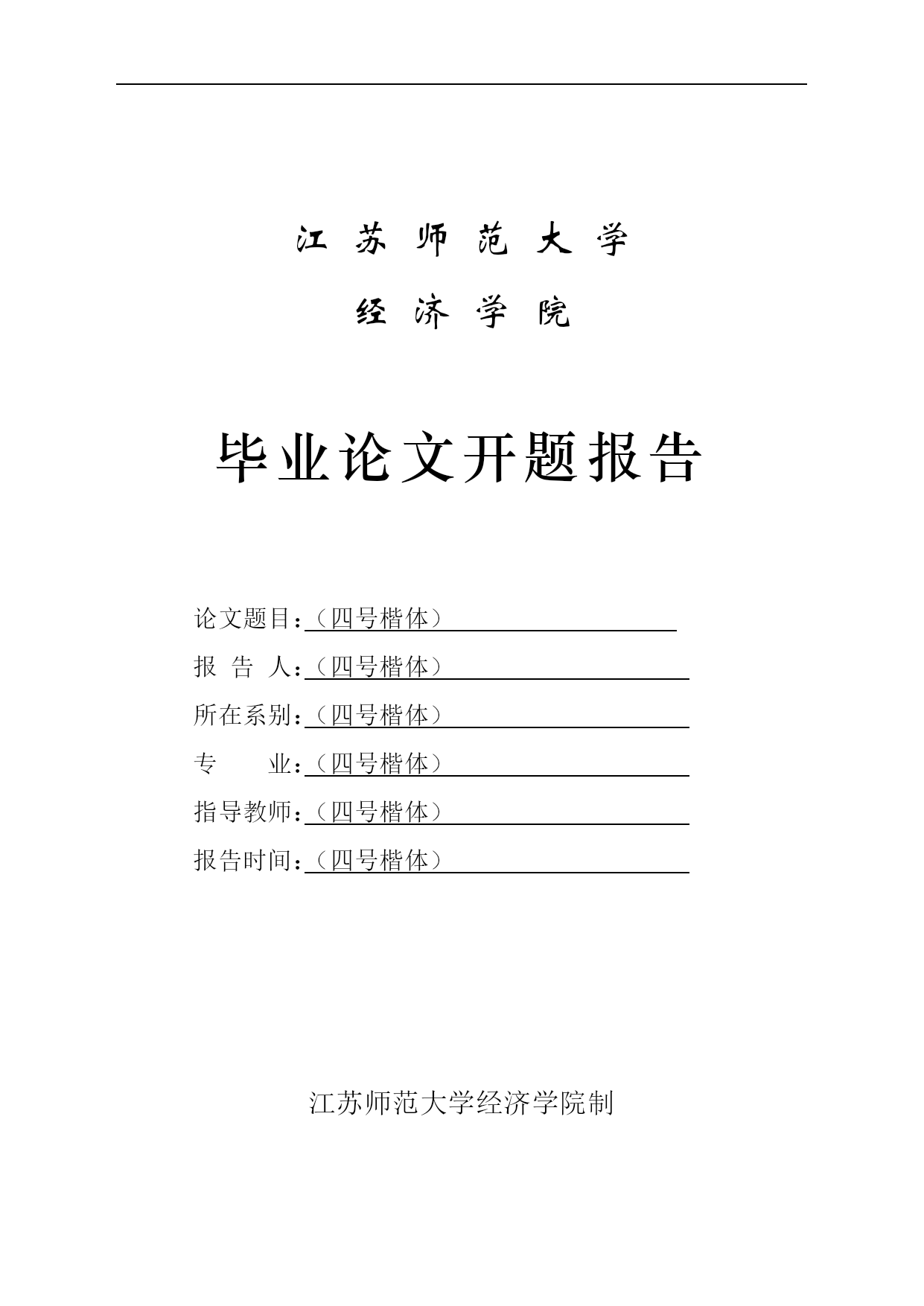 江 苏 师 范 大 学

经 济 学 院

毕业论文开题报告

论文题目：（四号楷体）

报 告 人：（四号楷体）

所在系别：（四号楷体）

专　　业：（四号楷体）

指导教师：（四号楷体）

报告时间：（四号楷体）

江苏师范大学经济学院制